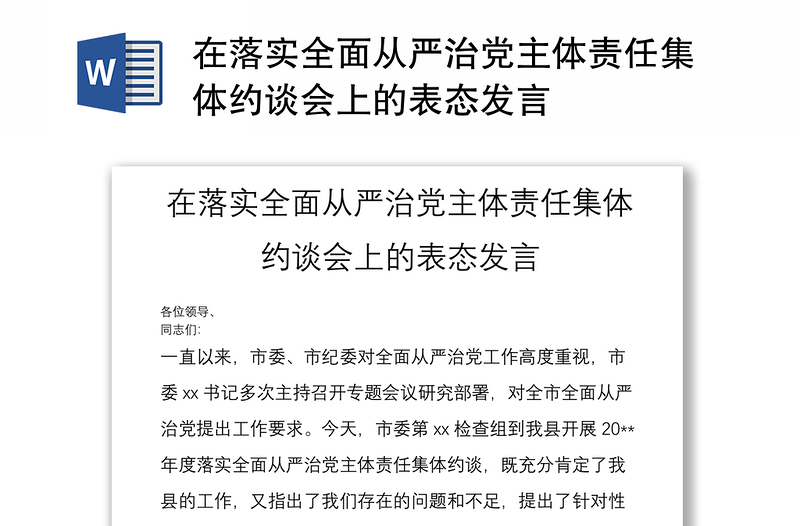 W

在落实全面从严治党主体责任集体约谈会上的表态发言

在落实全面从严治党主体责任集体约谈会上的表态发言

各位领导、
同志们:

一直以来，市委、市纪委对全面从严治党工作高度重视，市委 xx 书记多次主持召开专题会议研究部署，对全市全面从严治党提出工作要求。今天，市委第 xx 检查组到我县开展 20** 年度落实全面从严治党主体责任集体约谈，既充分肯定了我县的工作，又指出了我们存在的问题和不足，提出了针对性